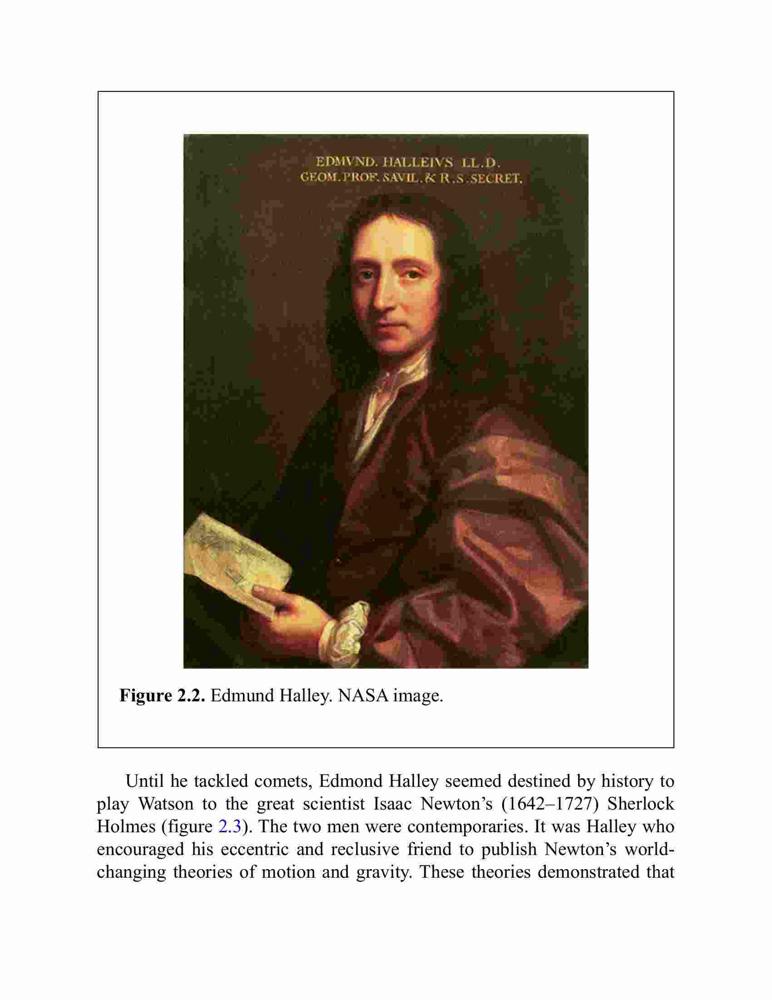 EDMVND. HALLEIVS LL.D.
GEOM. PROF. SAVIL. & R.S. SECRET.

**Figure 2.2.** Edmund Halley. NASA image.

Until he tackled comets, Edmond Halley seemed destined by history to play Watson to the great scientist Isaac Newton's (1642–1727) Sherlock Holmes (figure 2.3). The two men were contemporaries. It was Halley who encouraged his eccentric and reclusive friend to publish Newton's world-changing theories of motion and gravity. These theories demonstrated that